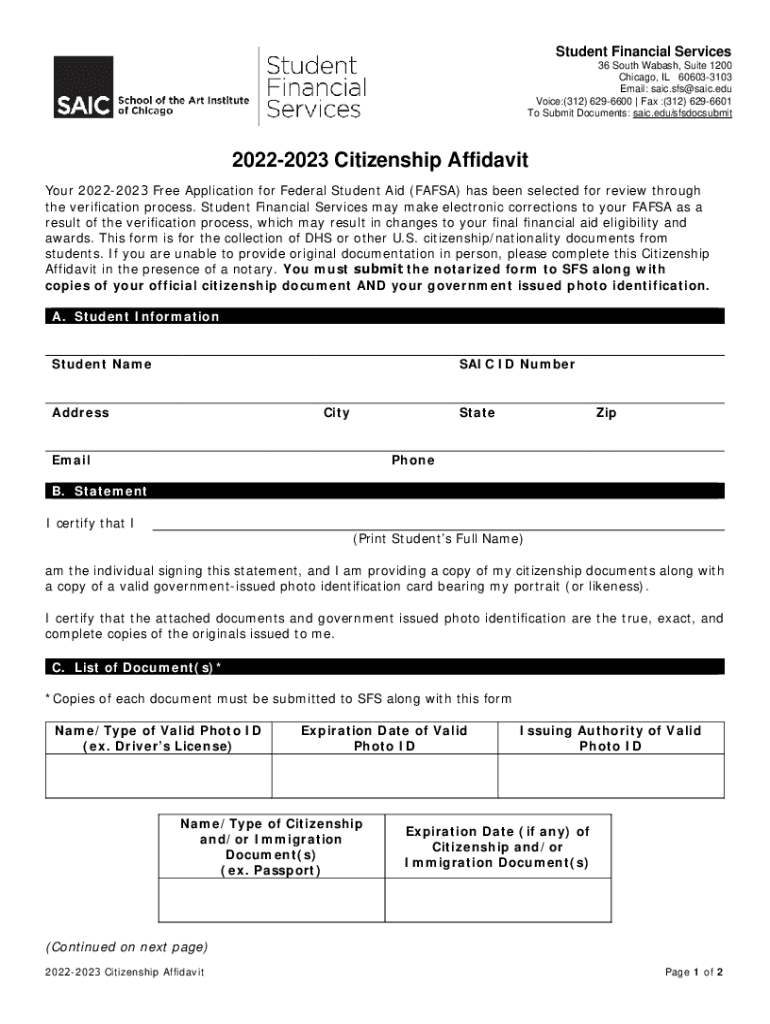 SAIC School of the Art Institute of Chicago

Student Financial Services

Student Financial Services
36 South Wabash, Suite 1200
Chicago, IL 60603-3103
Email: saic.sfs@saic.edu
Voice:(312) 629-6600 | Fax :(312) 629-6601
To Submit Documents: saic.edu/sfsdocsubmit

2022-2023 Citizenship Affidavit

Your 2022-2023 Free Application for Federal Student Aid (FAFSA) has been selected for review through the verification process. Student Financial Services may make electronic corrections to your FAFSA as a result of the verification process, which may result in changes to your final financial aid eligibility and awards. This form is for the collection of DHS or other U.S. citizenship/nationality documents from students. If you are unable to provide original documentation in person, please complete this Citizenship Affidavit in the presence of a notary. You must submit the notarized form to SFS along with copies of your official citizenship document AND your government issued photo identification.

A. Student Information

Student Name SAIC ID Number

Address City State Zip

Email Phone

B. Statement

I certify that I
(Print Student's Full Name)

am the individual signing this statement, and I am providing a copy of my citizenship documents along with a copy of a valid government-issued photo identification card bearing my portrait (or likeness).

I certify that the attached documents and government issued photo identification are the true, exact, and complete copies of the originals issued to me.

C. List of Document(s)*

*Copies of each document must be submitted to SFS along with this form

| Name/Type of Valid Photo ID (ex. Driver's License) | Expiration Date of Valid Photo ID | Issuing Authority of Valid Photo ID |
|---|---|---|
| | | |

| Name/Type of Citizenship and/or Immigration Document(s) (ex. Passport) | Expiration Date (if any) of Citizenship and/or Immigration Document(s) |
|---|---|
| | |

(Continued on next page)

2022-2023 Citizenship Affidavit

Page 1 of 2